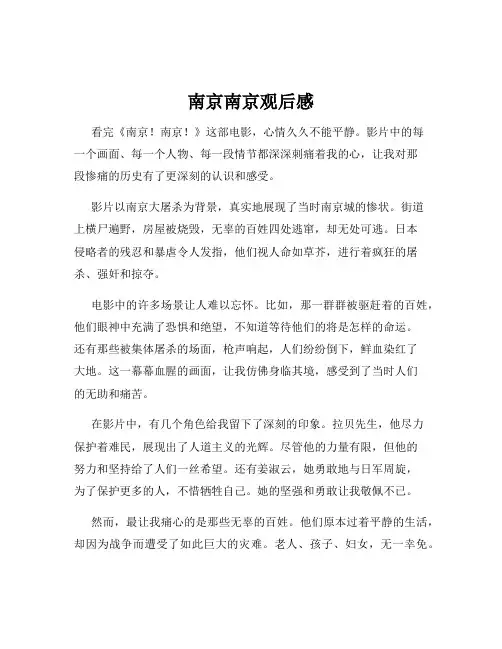 南京南京观后感

看完《南京！南京！》这部电影，心情久久不能平静。影片中的每一个画面、每一个人物、每一段情节都深深刺痛着我的心，让我对那段惨痛的历史有了更深刻的认识和感受。

影片以南京大屠杀为背景，真实地展现了当时南京城的惨状。街道上横尸遍野，房屋被烧毁，无辜的百姓四处逃窜，却无处可逃。日本侵略者的残忍和暴虐令人发指，他们视人命如草芥，进行着疯狂的屠杀、强奸和掠夺。

电影中的许多场景让人难以忘怀。比如，那一群群被驱赶着的百姓，他们眼神中充满了恐惧和绝望，不知道等待他们的将是怎样的命运。还有那些被集体屠杀的场面，枪声响起，人们纷纷倒下，鲜血染红了大地。这一幕幕血腥的画面，让我仿佛身临其境，感受到了当时人们的无助和痛苦。

在影片中，有几个角色给我留下了深刻的印象。拉贝先生，他尽力保护着难民，展现出了人道主义的光辉。尽管他的力量有限，但他的努力和坚持给了人们一丝希望。还有姜淑云，她勇敢地与日军周旋，为了保护更多的人，不惜牺牲自己。她的坚强和勇敢让我敬佩不已。

然而，最让我痛心的是那些无辜的百姓。他们原本过着平静的生活，却因为战争而遭受了如此巨大的灾难。老人、孩子、妇女，无一幸免。